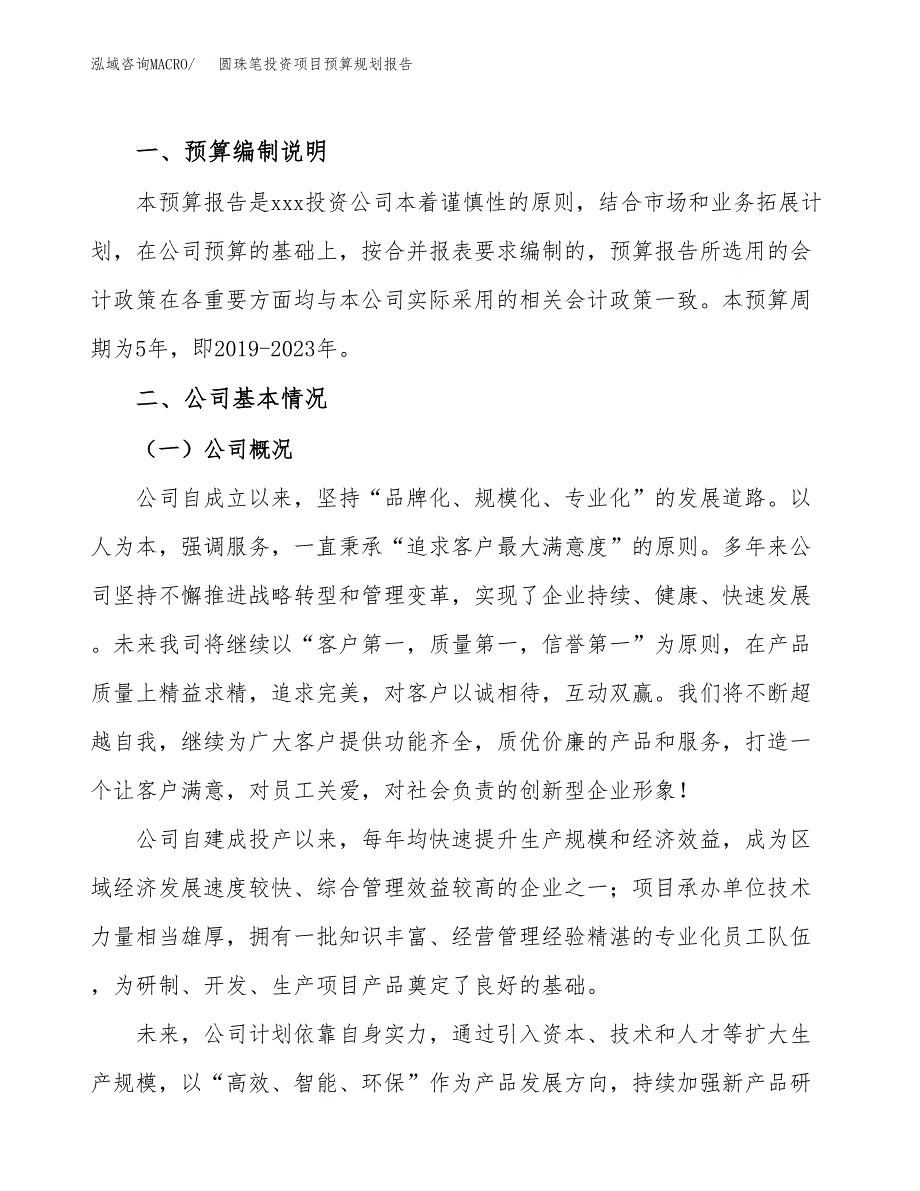 泓域咨询MACRO/　圆珠笔投资项目预算规划报告

一、预算编制说明

本预算报告是xxx投资公司本着谨慎性的原则，结合市场和业务拓展计划，在公司预算的基础上，按合并报表要求编制的，预算报告所选用的会计政策在各重要方面均与本公司实际采用的相关会计政策一致。本预算周期为5年，即2019-2023年。

二、公司基本情况

（一）公司概况

公司自成立以来，坚持“品牌化、规模化、专业化”的发展道路。以人为本，强调服务，一直秉承“追求客户最大满意度”的原则。多年来公司坚持不懈推进战略转型和管理变革，实现了企业持续、健康、快速发展。未来我司将继续以“客户第一，质量第一，信誉第一”为原则，在产品质量上精益求精，追求完美，对客户以诚相待，互动双赢。我们将不断超越自我，继续为广大客户提供功能齐全，质优价廉的产品和服务，打造一个让客户满意，对员工关爱，对社会负责的创新型企业形象！

公司自建成投产以来，每年均快速提升生产规模和经济效益，成为区域经济发展速度较快、综合管理效益较高的企业之一；项目承办单位技术力量相当雄厚，拥有一批知识丰富、经营管理经验精湛的专业化员工队伍，为研制、开发、生产项目产品奠定了良好的基础。

未来，公司计划依靠自身实力，通过引入资本、技术和人才等扩大生产规模，以“高效、智能、环保”作为产品发展方向，持续加强新产品研